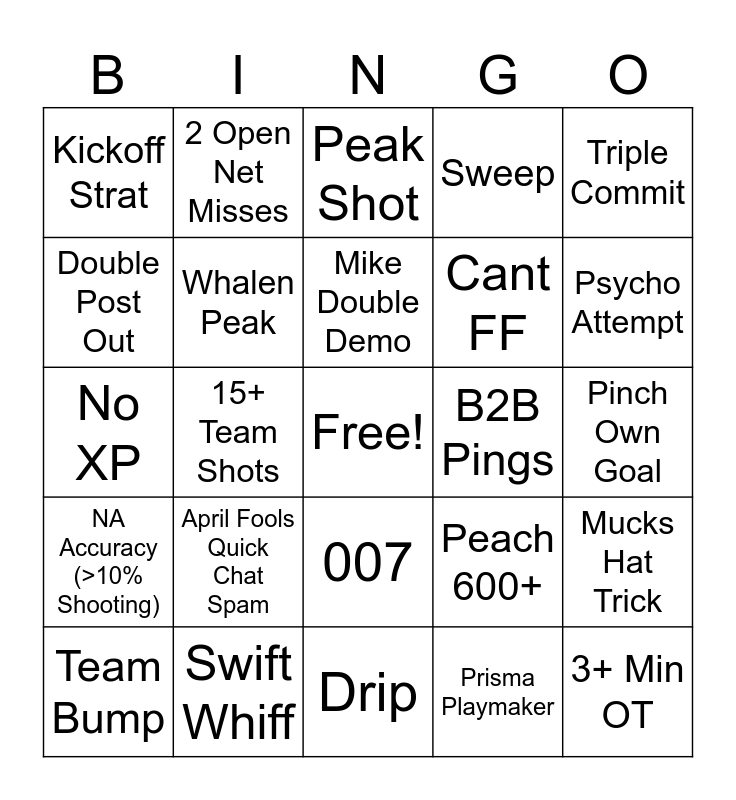 | B | I | N | G | O |
|---|---|---|---|---|
| Kickoff Strat | 2 Open Net Misses | Peak Shot | Sweep | Triple Commit |
| Double Post Out | Whalen Peak | Mike Double Demo | Cant FF | Psycho Attempt |
| No XP | 15+ Team Shots | Free! | B2B Pings | Pinch Own Goal |
| NA Accuracy (>10% Shooting) | April Fools Quick Chat Spam | 007 | Peach 600+ | Mucks Hat Trick |
| Team Bump | Swift Whiff | Drip | Prisma Playmaker | 3+ Min OT |